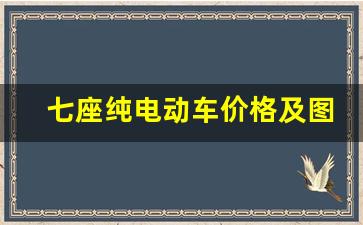 七座纯电动车价格及图